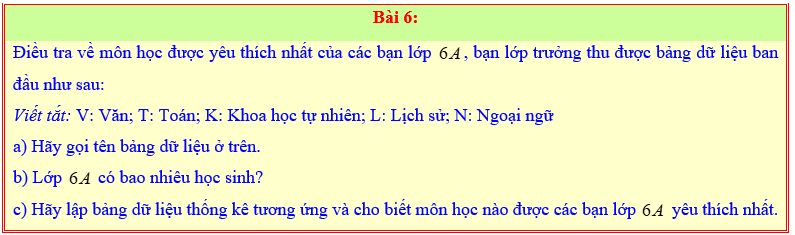 Bài 6:

Điều tra về môn học được yêu thích nhất của các bạn lớp $6A$, bạn lớp trưởng thu được bảng dữ liệu ban đầu như sau:

Viết tắt: V: Văn; T: Toán; K: Khoa học tự nhiên; L: Lịch sử; N: Ngoại ngữ

a) Hãy gọi tên bảng dữ liệu ở trên.

b) Lớp $6A$ có bao nhiêu học sinh?

c) Hãy lập bảng dữ liệu thống kê tương ứng và cho biết môn học nào được các bạn lớp $6A$ yêu thích nhất.